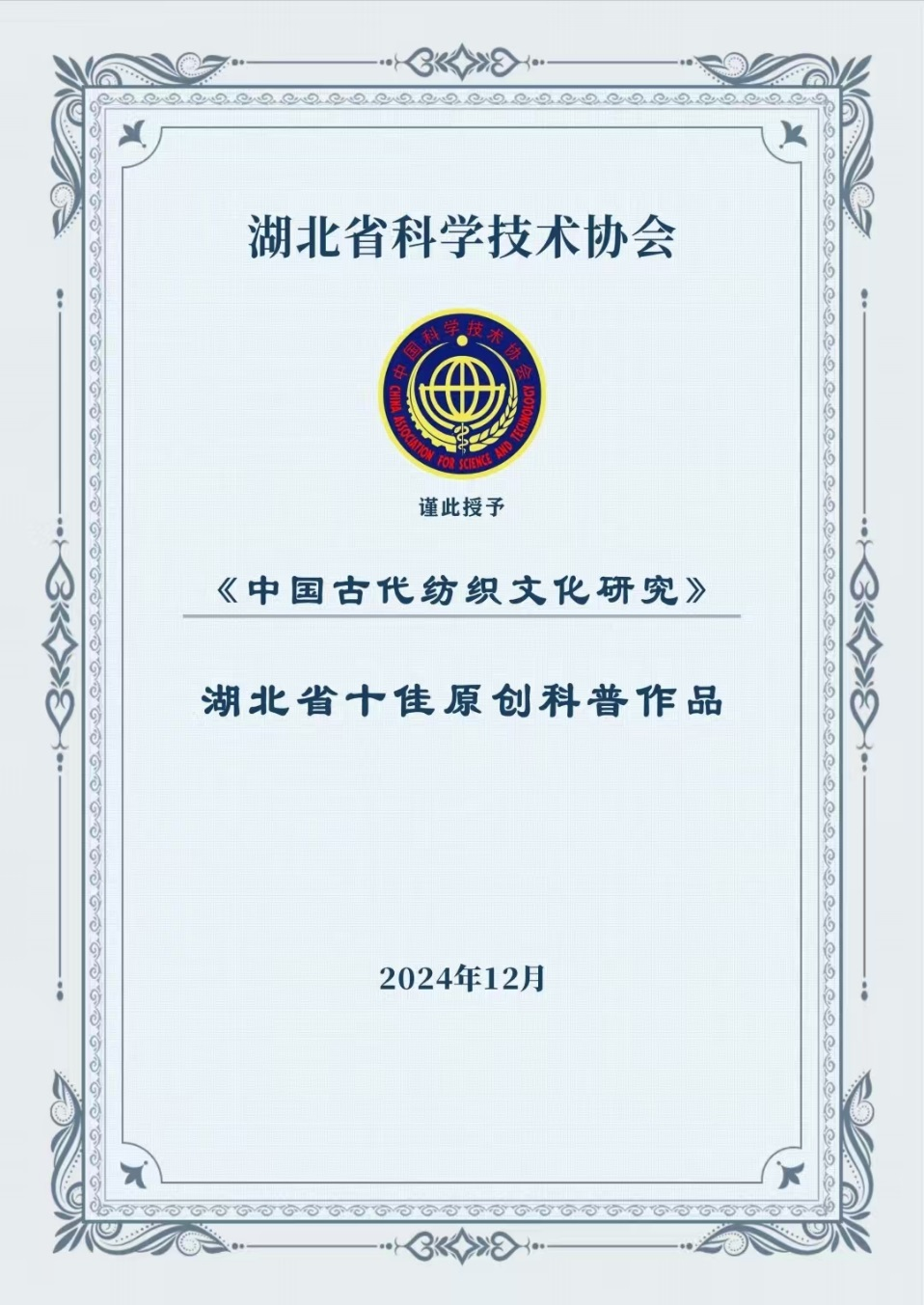 湖北省科学技术协会

中国科学技术协会
CHINA ASSOCIATION FOR SCIENCE AND TECHNOLOGY

谨此授予

《中国古代纺织文化研究》

湖北省十佳原创科普作品

2024年12月